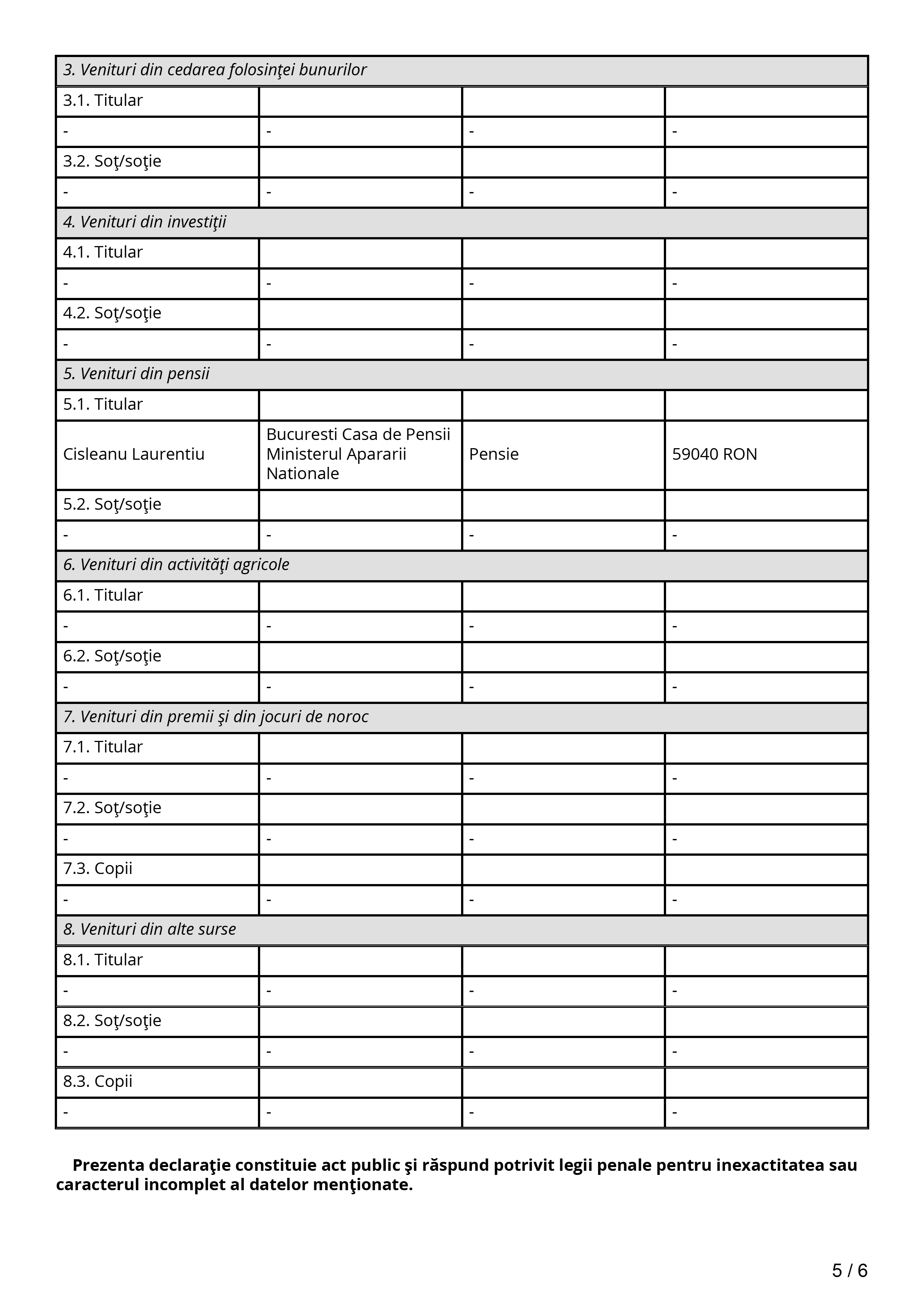 | 3. Venituri din cedarea folosinţei bunurilor | | | |
|---|---|---|---|
| 3.1. Titular | | | |
| - | - | - | - |
| 3.2. Soţ/soţie | | | |
| - | - | - | - |
| 4. Venituri din investiţii | | | |
| 4.1. Titular | | | |
| - | - | - | - |
| 4.2. Soţ/soţie | | | |
| - | - | - | - |
| 5. Venituri din pensii | | | |
| 5.1. Titular | | | |
| Cisleanu Laurentiu | Bucuresti Casa de Pensii Ministerul Apararii Nationale | Pensie | 59040 RON |
| 5.2. Soţ/soţie | | | |
| - | - | - | - |
| 6. Venituri din activităţi agricole | | | |
| 6.1. Titular | | | |
| - | - | - | - |
| 6.2. Soţ/soţie | | | |
| - | - | - | - |
| 7. Venituri din premii şi din jocuri de noroc | | | |
| 7.1. Titular | | | |
| - | - | - | - |
| 7.2. Soţ/soţie | | | |
| - | - | - | - |
| 7.3. Copii | | | |
| - | - | - | - |
| 8. Venituri din alte surse | | | |
| 8.1. Titular | | | |
| - | - | - | - |
| 8.2. Soţ/soţie | | | |
| - | - | - | - |
| 8.3. Copii | | | |
| - | - | - | - |

Prezenta declaraţie constituie act public şi răspund potrivit legii penale pentru inexactitatea sau caracterul incomplet al datelor menţionate.

5 / 6